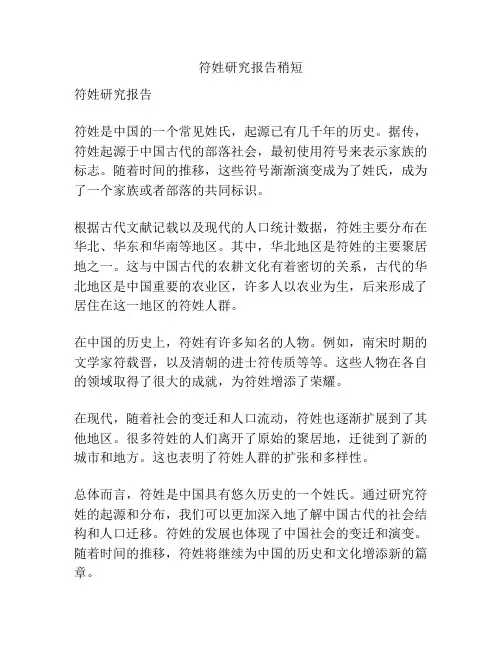 符姓研究报告稍短

符姓研究报告

符姓是中国的一个常见姓氏，起源已有几千年的历史。据传，符姓起源于中国古代的部落社会，最初使用符号来表示家族的标志。随着时间的推移，这些符号渐渐演变成为了姓氏，成为了一个家族或者部落的共同标识。

根据古代文献记载以及现代的人口统计数据，符姓主要分布在华北、华东和华南等地区。其中，华北地区是符姓的主要聚居地之一。这与中国古代的农耕文化有着密切的关系，古代的华北地区是中国重要的农业区，许多人以农业为生，后来形成了居住在这一地区的符姓人群。

在中国的历史上，符姓有许多知名的人物。例如，南宋时期的文学家符载晋，以及清朝的进士符传质等等。这些人物在各自的领域取得了很大的成就，为符姓增添了荣耀。

在现代，随着社会的变迁和人口流动，符姓也逐渐扩展到了其他地区。很多符姓的人们离开了原始的聚居地，迁徙到了新的城市和地方。这也表明了符姓人群的扩张和多样性。

总体而言，符姓是中国具有悠久历史的一个姓氏。通过研究符姓的起源和分布，我们可以更加深入地了解中国古代的社会结构和人口迁移。符姓的发展也体现了中国社会的变迁和演变。随着时间的推移，符姓将继续为中国的历史和文化增添新的篇章。